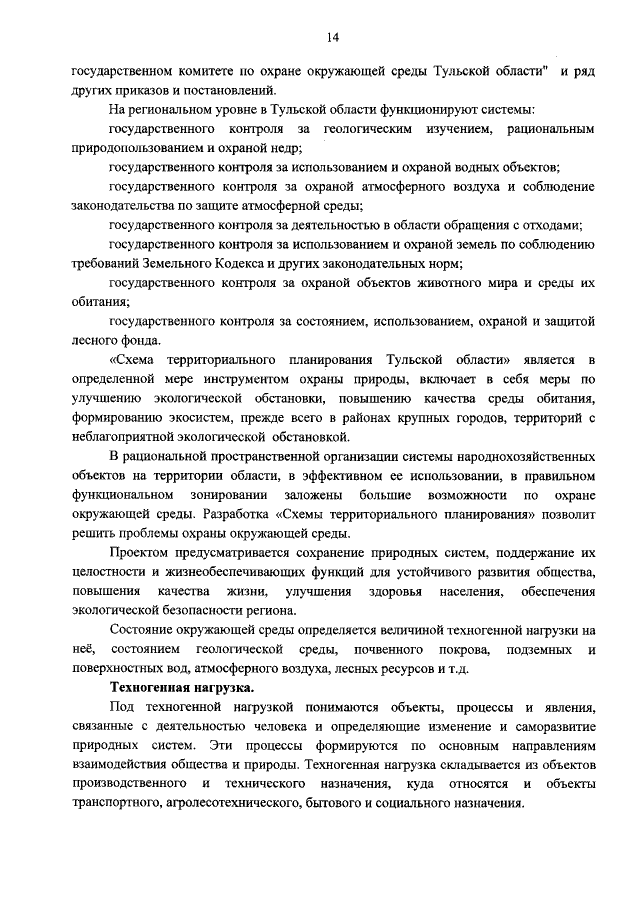 14

государственном комитете по охране окружающей среды Тульской области" и ряд других приказов и постановлений.

На региональном уровне в Тульской области функционируют системы:

государственного контроля за геологическим изучением, рациональным природопользованием и охраной недр;

государственного контроля за использованием и охраной водных объектов;

государственного контроля за охраной атмосферного воздуха и соблюдение законодательства по защите атмосферной среды;

государственного контроля за деятельностью в области обращения с отходами;

государственного контроля за использованием и охраной земель по соблюдению требований Земельного Кодекса и других законодательных норм;

государственного контроля за охраной объектов животного мира и среды их обитания;

государственного контроля за состоянием, использованием, охраной и защитой лесного фонда.

«Схема территориального планирования Тульской области» является в определенной мере инструментом охраны природы, включает в себя меры по улучшению экологической обстановки, повышению качества среды обитания, формированию экосистем, прежде всего в районах крупных городов, территорий с неблагоприятной экологической обстановкой.

В рациональной пространственной организации системы народнохозяйственных объектов на территории области, в эффективном ее использовании, в правильном функциональном зонировании заложены большие возможности по охране окружающей среды. Разработка «Схемы территориального планирования» позволит решить проблемы охраны окружающей среды.

Проектом предусматривается сохранение природных систем, поддержание их целостности и жизнеобеспечивающих функций для устойчивого развития общества, повышения качества жизни, улучшения здоровья населения, обеспечения экологической безопасности региона.

Состояние окружающей среды определяется величиной техногенной нагрузки на неё, состоянием геологической среды, почвенного покрова, подземных и поверхностных вод, атмосферного воздуха, лесных ресурсов и т.д.

Техногенная нагрузка.

Под техногенной нагрузкой понимаются объекты, процессы и явления, связанные с деятельностью человека и определяющие изменение и саморазвитие природных систем. Эти процессы формируются по основным направлениям взаимодействия общества и природы. Техногенная нагрузка складывается из объектов производственного и технического назначения, куда относятся и объекты транспортного, агролесотехнического, бытового и социального назначения.